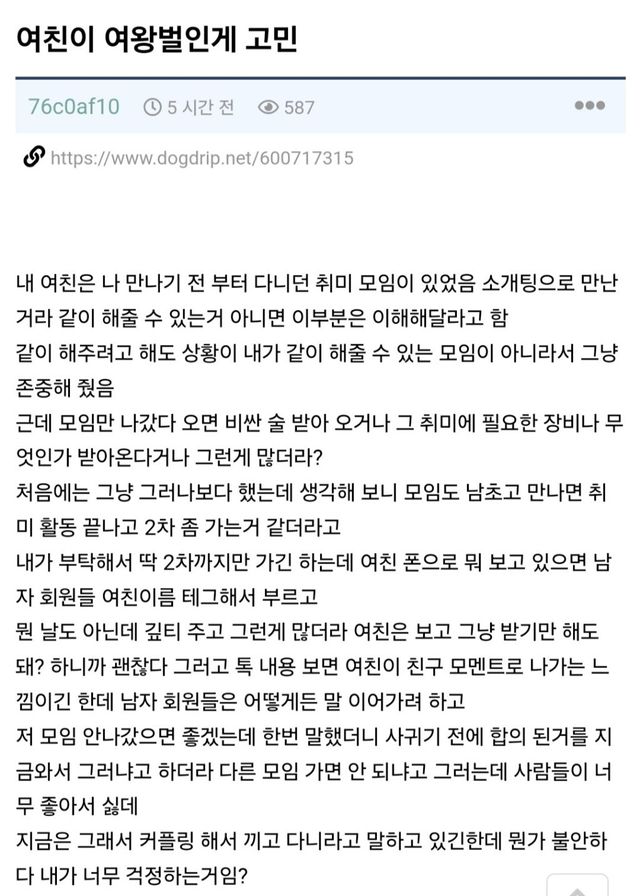 여친이 여왕벌인게 고민

76c0af10 5 시간 전 587

https://www.dogdrip.net/600717315

내 여친은 나 만나기 전 부터 다니던 취미 모임이 있었음 소개팅으로 만난거라 같이 해줄 수 있는거 아니면 이부분은 이해해달라고 함
같이 해주려고 해도 상황이 내가 같이 해줄 수 있는 모임이 아니라서 그냥 존중해 줬음
근데 모임만 나갔다 오면 비싼 술 받아 오거나 그 취미에 필요한 장비나 무엇인가 받아온다거나 그런게 많더라?
처음에는 그냥 그러나보다 했는데 생각해 보니 모임도 남초고 만나면 취미 활동 끝나고 2차 좀 가는거 같더라고
내가 부탁해서 딱 2차까지만 가긴 하는데 여친 폰으로 뭐 보고 있으면 남자 회원들 여친이름 테그해서 부르고
뭔 날도 아닌데 깊티 주고 그런게 많더라 여친은 보고 그냥 받기만 해도 돼? 하니까 괜찮다 그러고 톡 내용 보면 여친이 친구 모멘트로 나가는 느낌이긴 한데 남자 회원들은 어떻게든 말 이어가려 하고
저 모임 안나갔으면 좋겠는데 한번 말했더니 사귀기 전에 합의 된거를 지금와서 그러냐고 하더라 다른 모임 가면 안 되냐고 그러는데 사람들이 너무 좋아서 싫데
지금은 그래서 커플링 해서 끼고 다니라고 말하고 있긴한데 뭔가 불안하다 내가 너무 걱정하는거임?